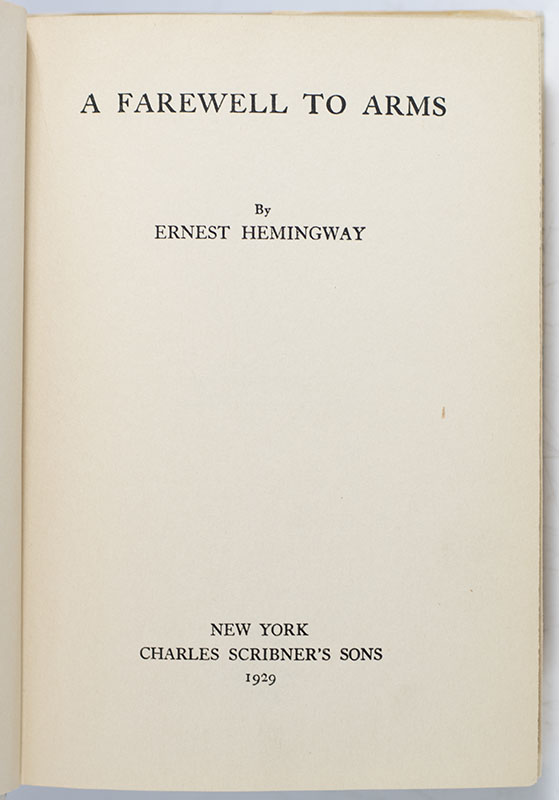 A FAREWELL TO ARMS

By
ERNEST HEMINGWAY

NEW YORK
CHARLES SCRIBNER'S SONS
1929